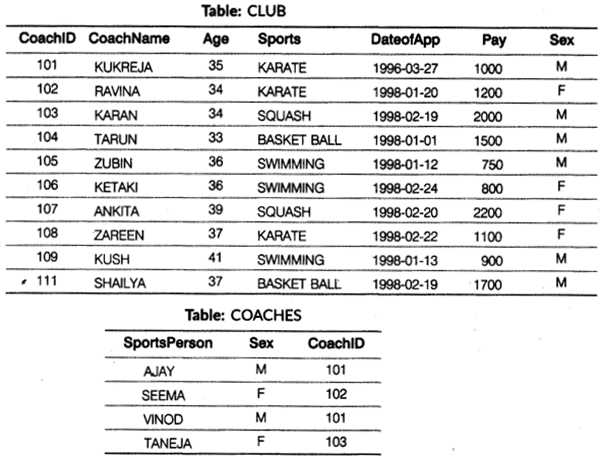 Table: CLUB

| CoachID | CoachName | Age | Sports | DateofApp | Pay | Sex |
|---|---|---|---|---|---|---|
| 101 | KUKREJA | 35 | KARATE | 1996-03-27 | 1000 | M |
| 102 | RAVINA | 34 | KARATE | 1998-01-20 | 1200 | F |
| 103 | KARAN | 34 | SQUASH | 1998-02-19 | 2000 | M |
| 104 | TARUN | 33 | BASKET BALL | 1998-01-01 | 1500 | M |
| 105 | ZUBIN | 36 | SWIMMING | 1998-01-12 | 750 | M |
| 106 | KETAKI | 36 | SWIMMING | 1998-02-24 | 800 | F |
| 107 | ANKITA | 39 | SQUASH | 1998-02-20 | 2200 | F |
| 108 | ZAREEN | 37 | KARATE | 1998-02-22 | 1100 | F |
| 109 | KUSH | 41 | SWIMMING | 1998-01-13 | 900 | M |
| 111 | SHAILYA | 37 | BASKET BALL | 1998-02-19 | 1700 | M |

Table: COACHES

| SportsPerson | Sex | CoachID |
|---|---|---|
| AJAY | M | 101 |
| SEEMA | F | 102 |
| VINOD | M | 101 |
| TANEJA | F | 103 |